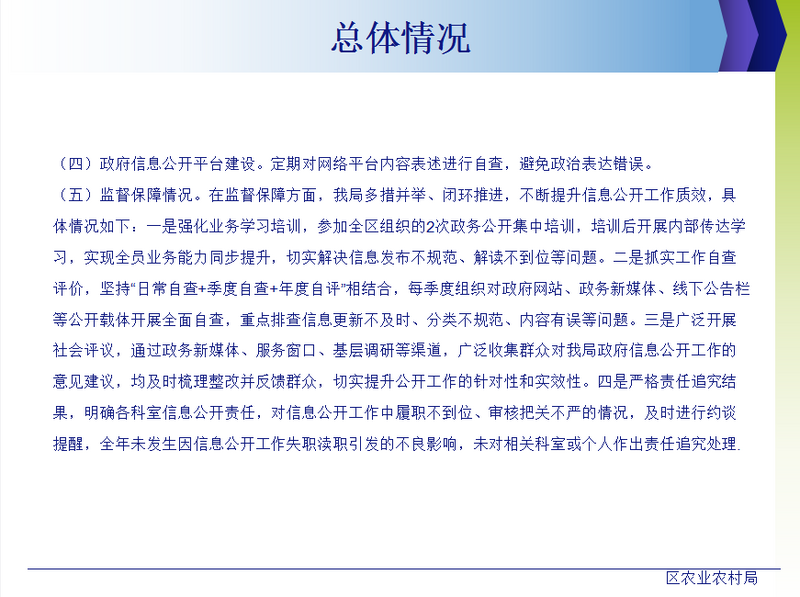 总体情况

（四）政府信息公开平台建设。定期对网络平台内容表述进行自查，避免政治表达错误。

（五）监督保障情况。在监督保障方面，我局多措并举、闭环推进，不断提升信息公开工作质效，具体情况如下：一是强化业务学习培训，参加全区组织的2次政务公开集中培训，培训后开展内部传达学习，实现全员业务能力同步提升，切实解决信息发布不规范、解读不到位等问题。二是抓实工作自查评价，坚持“日常自查+季度自查+年度自评”相结合，每季度组织对政府网站、政务新媒体、线下公告栏等公开载体开展全面自查，重点排查信息更新不及时、分类不规范、内容有误等问题。三是广泛开展社会评议，通过政务新媒体、服务窗口、基层调研等渠道，广泛收集群众对我局政府信息公开工作的意见建议，均及时梳理整改并反馈群众，切实提升公开工作的针对性和实效性。四是严格责任追究结果，明确各科室信息公开责任，对信息公开工作中履职不到位、审核把关不严的情况，及时进行约谈提醒，全年未发生因信息公开工作失职渎职引发的不良影响，未对相关科室或个人作出责任追究处理.

区农业农村局